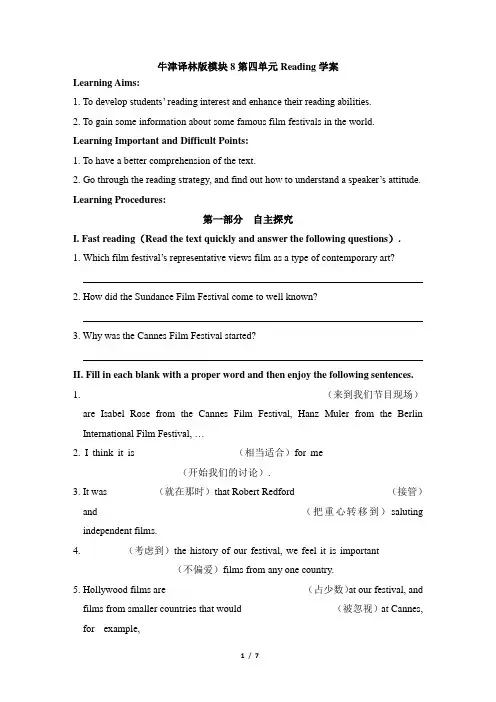 牛津译林版模块 8 第四单元 Reading 学案

Learning Aims:

1. To develop students' reading interest and enhance their reading abilities.

2. To gain some information about some famous film festivals in the world.

Learning Important and Difficult Points:

1. To have a better comprehension of the text.

2. Go through the reading strategy, and find out how to understand a speaker's attitude.

Learning Procedures:

第一部分　自主探究

I. Fast reading（Read the text quickly and answer the following questions）.

1. Which film festival's representative views film as a type of contemporary art?

2. How did the Sundance Film Festival come to well known?

3. Why was the Cannes Film Festival started?

II. Fill in each blank with a proper word and then enjoy the following sentences.

1. （来到我们节目现场） are Isabel Rose from the Cannes Film Festival, Hanz Muler from the Berlin International Film Festival, …

2. I think it is （相当适合）for me （开始我们的讨论）.

3. It was （就在那时）that Robert Redford （接管） and （把重心转移到）saluting independent films.

4. （考虑到）the history of our festival, we feel it is important （不偏爱）films from any one country.

5. Hollywood films are （占少数）at our festival, and films from smaller countries that would （被忽视）at Cannes, for example,

1 / 7